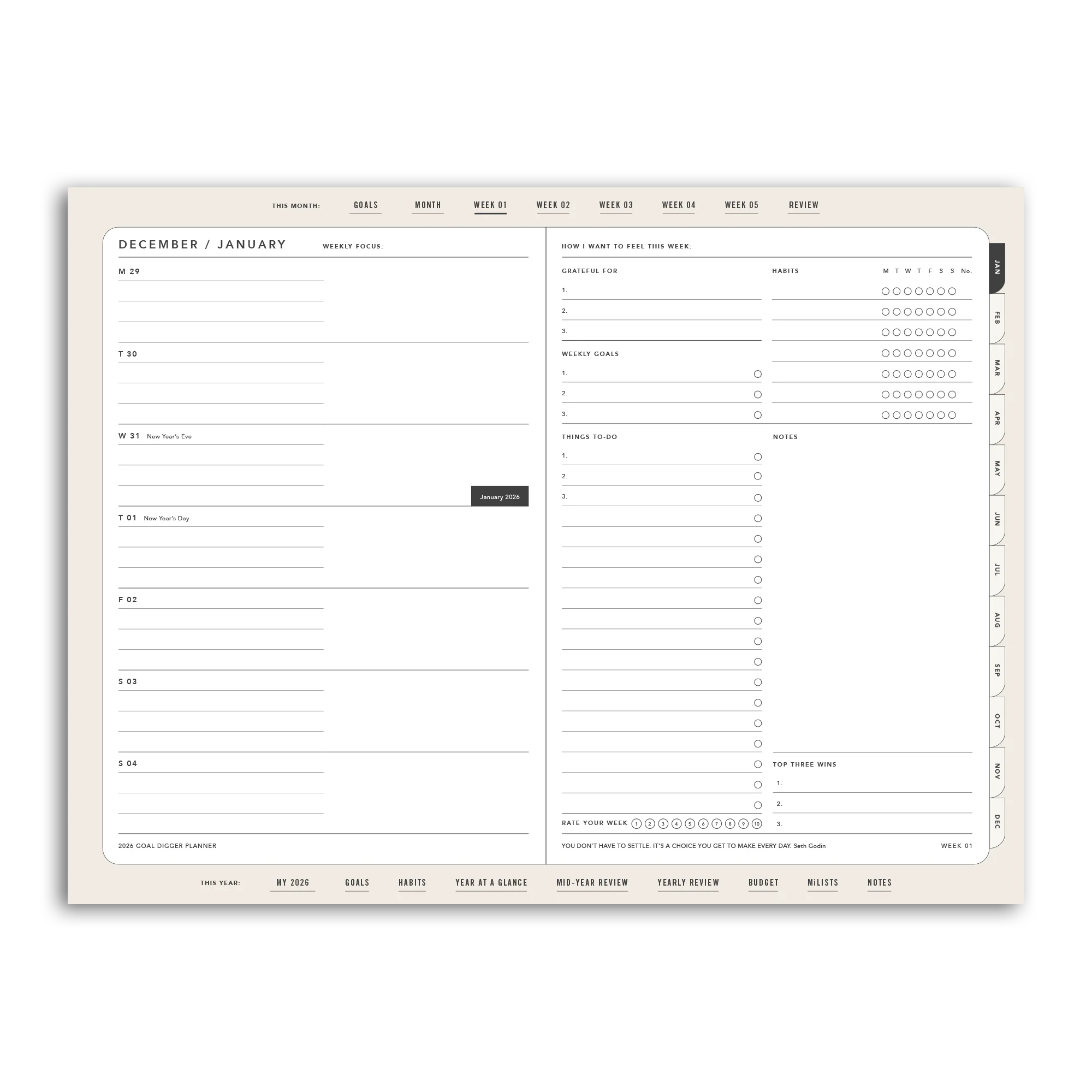 THIS MONTH: GOALS MONTH WEEK 01 WEEK 02 WEEK 03 WEEK 04 WEEK 05 REVIEW

DECEMBER / JANUARY WEEKLY FOCUS:

M 29

T 30

W 31 New Year's Eve

January 2026

T 01 New Year's Day

F 02

S 03

S 04

2026 GOAL DIGGER PLANNER

HOW I WANT TO FEEL THIS WEEK:

GRATEFUL FOR

1.

2.

3.

WEEKLY GOALS

1.

2.

3.

THINGS TO-DO

1.

2.

3.

RATE YOUR WEEK 1 2 3 4 5 6 7 8 9 10

HABITS M T W T F S S No.

NOTES

TOP THREE WINS

1.

2.

3.

YOU DON'T HAVE TO SETTLE. IT'S A CHOICE YOU GET TO MAKE EVERY DAY. Seth Godin

WEEK 01

JAN
FEB
MAR
APR
MAY
JUN
JUL
AUG
SEP
OCT
NOV
DEC

THIS YEAR: MY 2026 GOALS HABITS YEAR AT A GLANCE MID-YEAR REVIEW YEARLY REVIEW BUDGET MiLISTS NOTES